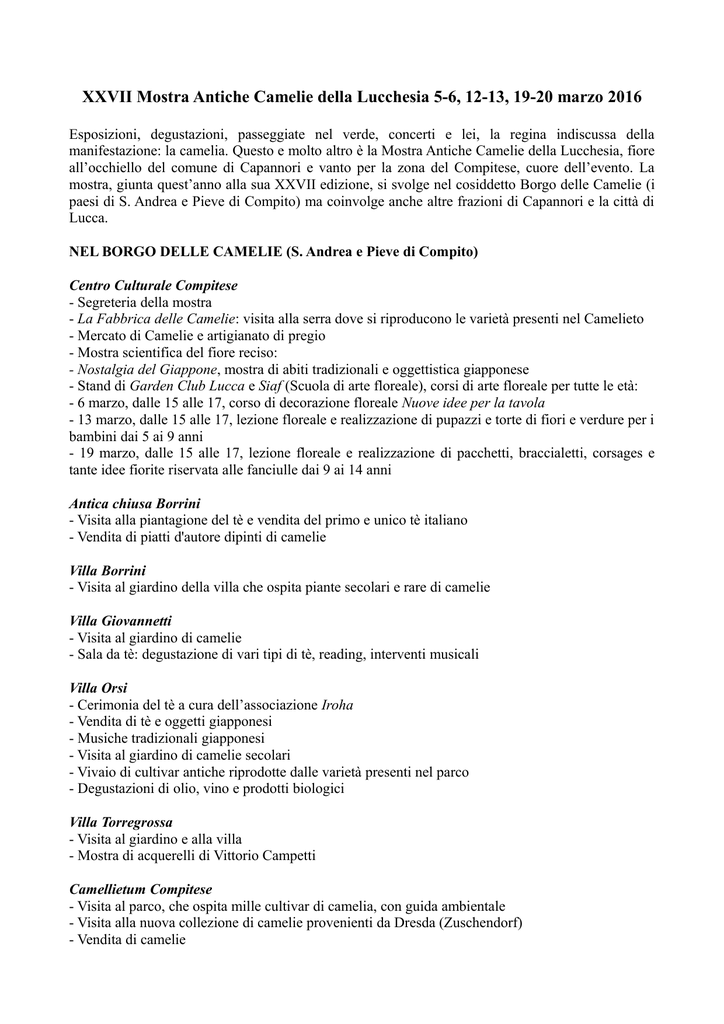 XXVII Mostra Antiche Camelie della Lucchesia 5-6, 12-13, 19-20 marzo 2016

Esposizioni, degustazioni, passeggiate nel verde, concerti e lei, la regina indiscussa della manifestazione: la camelia. Questo e molto altro è la Mostra Antiche Camelie della Lucchesia, fiore all'occhiello del comune di Capannori e vanto per la zona del Compitese, cuore dell'evento. La mostra, giunta quest'anno alla sua XXVII edizione, si svolge nel cosiddetto Borgo delle Camelie (i paesi di S. Andrea e Pieve di Compito) ma coinvolge anche altre frazioni di Capannori e la città di Lucca.

NEL BORGO DELLE CAMELIE (S. Andrea e Pieve di Compito)

Centro Culturale Compitese
- Segreteria della mostra
- La Fabbrica delle Camelie: visita alla serra dove si riproducono le varietà presenti nel Camelieto
- Mercato di Camelie e artigianato di pregio
- Mostra scientifica del fiore reciso:
- Nostalgia del Giappone, mostra di abiti tradizionali e oggettistica giapponese
- Stand di Garden Club Lucca e Siaf (Scuola di arte floreale), corsi di arte floreale per tutte le età:
- 6 marzo, dalle 15 alle 17, corso di decorazione floreale Nuove idee per la tavola
- 13 marzo, dalle 15 alle 17, lezione floreale e realizzazione di pupazzi e torte di fiori e verdure per i bambini dai 5 ai 9 anni
- 19 marzo, dalle 15 alle 17, lezione floreale e realizzazione di pacchetti, braccialetti, corsages e tante idee fiorite riservata alle fanciulle dai 9 ai 14 anni

Antica chiusa Borrini
- Visita alla piantagione del tè e vendita del primo e unico tè italiano
- Vendita di piatti d'autore dipinti di camelie

Villa Borrini
- Visita al giardino della villa che ospita piante secolari e rare di camelie

Villa Giovannetti
- Visita al giardino di camelie
- Sala da tè: degustazione di vari tipi di tè, reading, interventi musicali

Villa Orsi
- Cerimonia del tè a cura dell'associazione Iroha
- Vendita di tè e oggetti giapponesi
- Musiche tradizionali giapponesi
- Visita al giardino di camelie secolari
- Vivaio di cultivar antiche riprodotte dalle varietà presenti nel parco
- Degustazioni di olio, vino e prodotti biologici

Villa Torregrossa
- Visita al giardino e alla villa
- Mostra di acquerelli di Vittorio Campetti

Camellietum Compitese
- Visita al parco, che ospita mille cultivar di camelia, con guida ambientale
- Visita alla nuova collezione di camelie provenienti da Dresda (Zuschendorf)
- Vendita di camelie